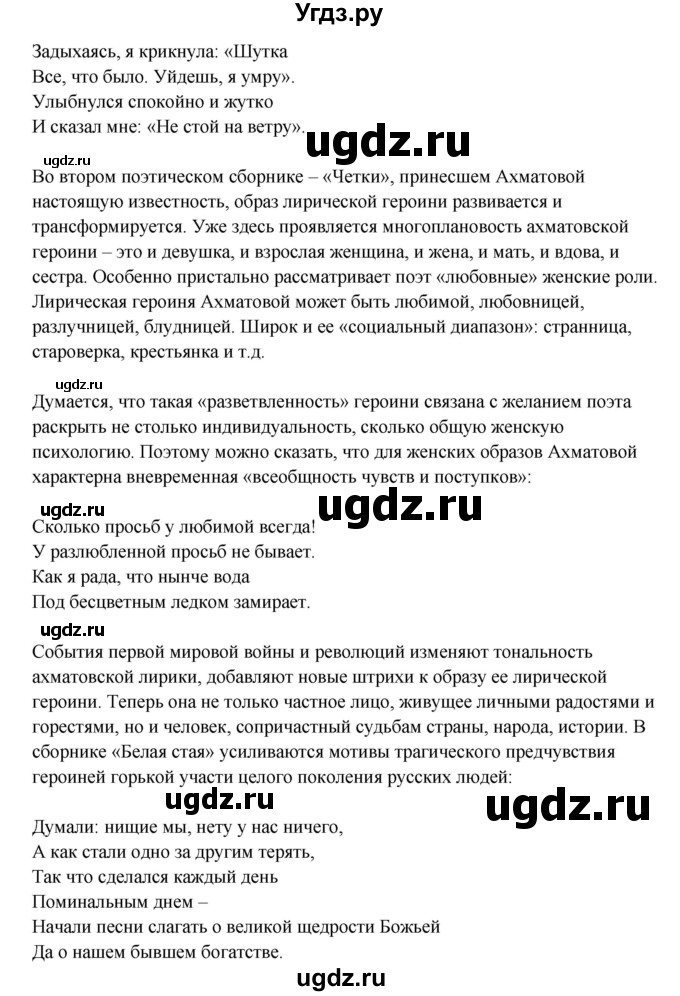 Угдз.ру

Задыхаясь, я крикнула: «Шутка
Все, что было. Уйдешь, я умру».
Улыбнулся спокойно и жутко
И сказал мне: «Не стой на ветру».

ugdz.ru

ugdz.ru

Во втором поэтическом сборнике – «Четки», принесшем Ахматовой настоящую известность, образ лирической героини развивается и трансформируется. Уже здесь проявляется многоплановость ахматовской героини – это и девушка, и взрослая женщина, и жена, и мать, и вдова, и сестра. Особенно пристально рассматривает поэт «любовные» женские роли. Лирическая героиня Ахматовой может быть любимой, любовницей, разлучницей, блудницей. Широк и ее «социальный диапазон»: странница, староверка, крестьянка и т.д.

ugdz.ru

Думается, что такая «разветвленность» героини связана с желанием поэта раскрыть не столько индивидуальность, сколько общую женскую психологию. Поэтому можно сказать, что для женских образов Ахматовой характерна вневременная «всеобщность чувств и поступков»:

ugdz.ru

ugdz.ru

Сколько просьб у любимой всегда!
У разлюбленной просьб не бывает.
Как я рада, что нынче вода
Под бесцветным ледком замирает.

ugdz.ru

События первой мировой войны и революций изменяют тональность ахматовской лирики, добавляют новые штрихи к образу ее лирической героини. Теперь она не только частное лицо, живущее личными радостями и горестями, но и человек, сопричастный судьбам страны, народа, истории. В сборнике «Белая стая» усиливаются мотивы трагического предчувствия героиней горькой участи целого поколения русских людей:

ugdz.ru

ugdz.ru

Думали: нищие мы, нету у нас ничего,
А как стали одно за другим терять,
Так что сделался каждый день
Поминальным днем –
Начали песни слагать о великой щедрости Божьей
Да о нашем бывшем богатстве.

ugdz.ru